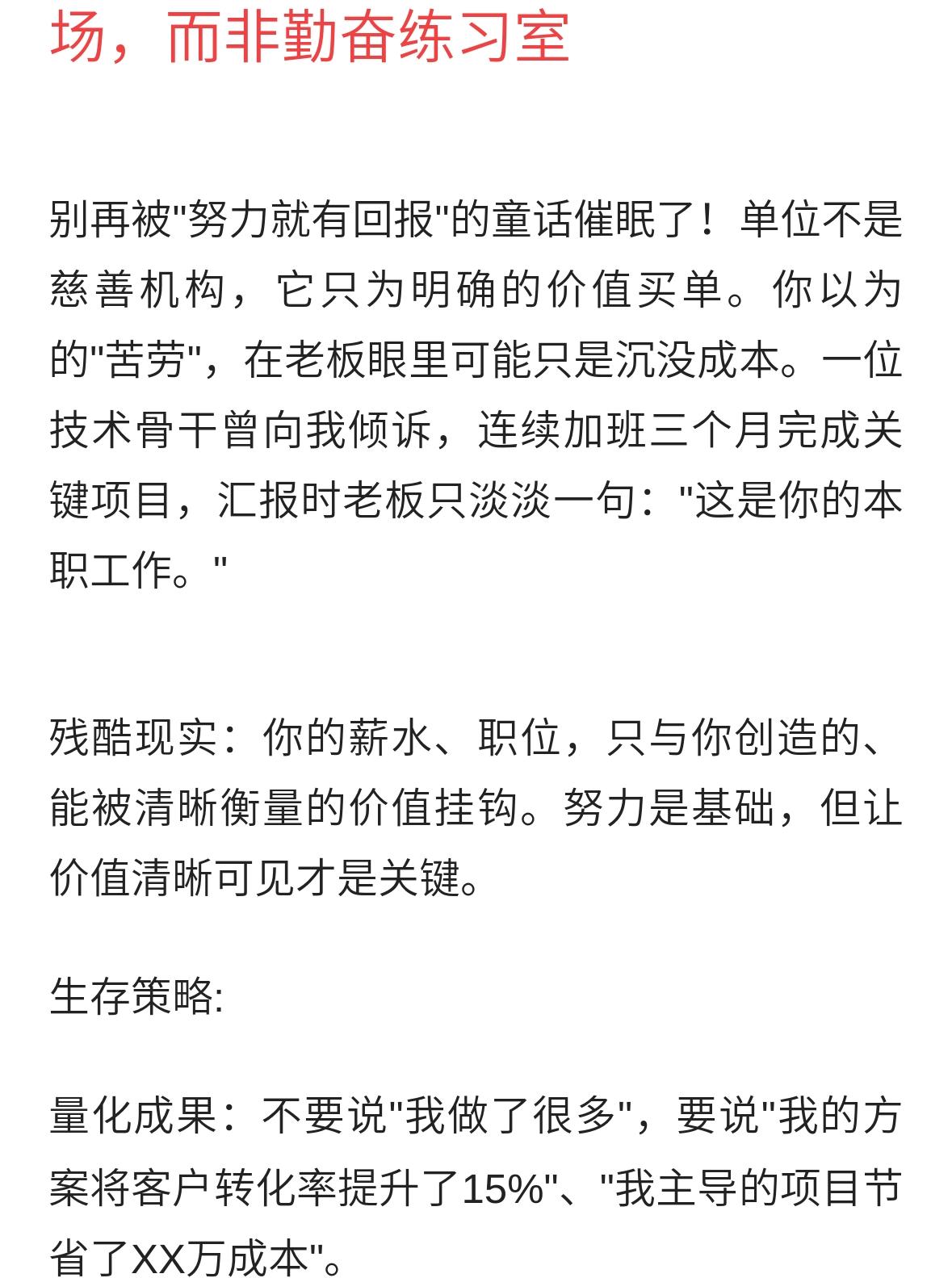 场，而非勤奋练习室

别再被"努力就有回报"的童话催眠了！单位不是慈善机构，它只为明确的价值买单。你以为的"苦劳"，在老板眼里可能只是沉没成本。一位技术骨干曾向我倾诉，连续加班三个月完成关键项目，汇报时老板只淡淡一句："这是你的本职工作。"

残酷现实：你的薪水、职位，只与你创造的、能被清晰衡量的价值挂钩。努力是基础，但让价值清晰可见才是关键。

生存策略:

量化成果：不要说"我做了很多"，要说"我的方案将客户转化率提升了15%"、"我主导的项目节省了XX万成本"。